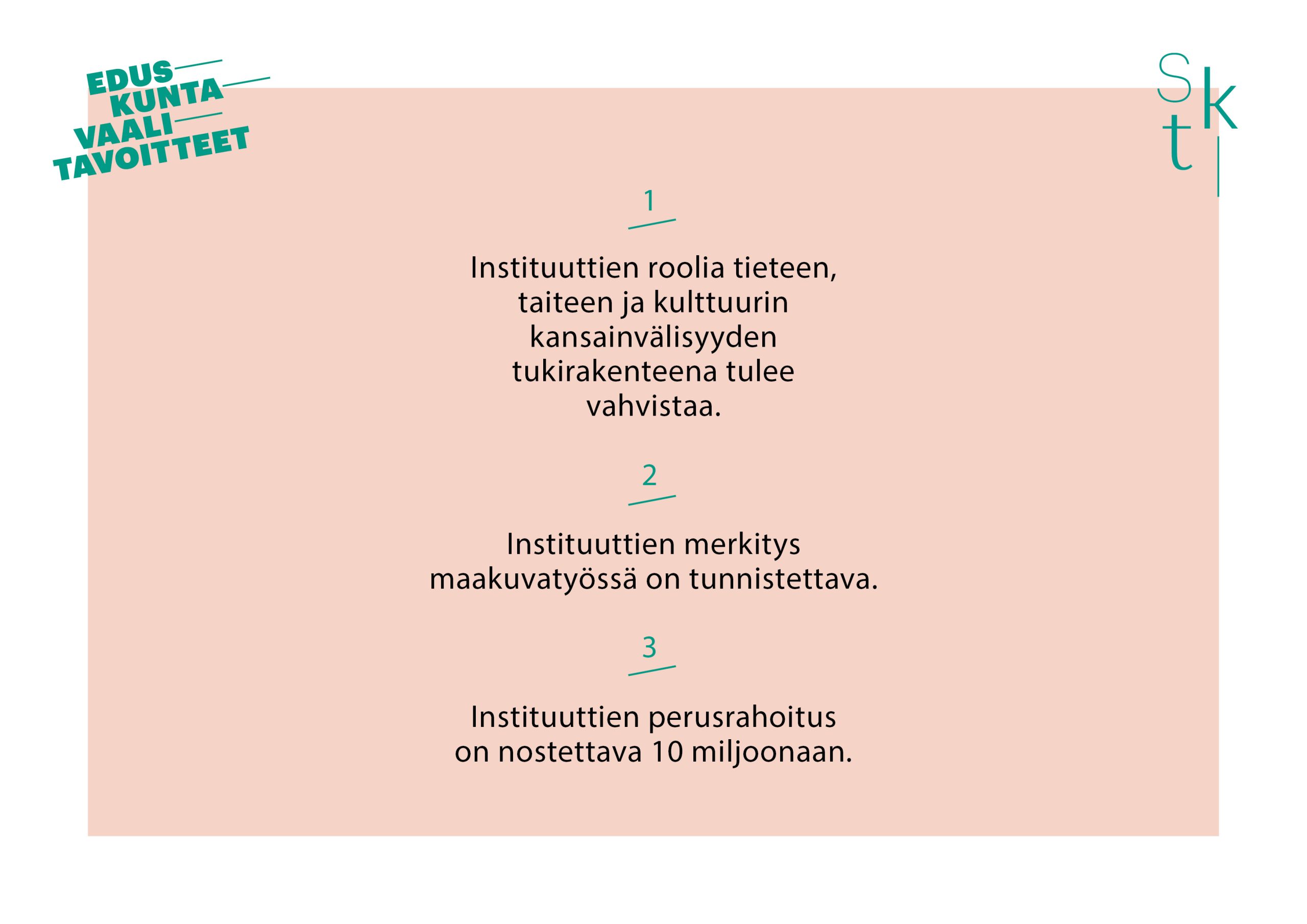 EDUS
KUNTA
VAALI
TAVOITTEET

S k
t l

1

Instituuttien roolia tieteen, taiteen ja kulttuurin kansainvälisyyden tukirakenteena tulee vahvistaa.

2

Instituuttien merkitys maakuvatyössä on tunnistettava.

3

Instituuttien perusrahoitus on nostettava 10 miljoonaan.